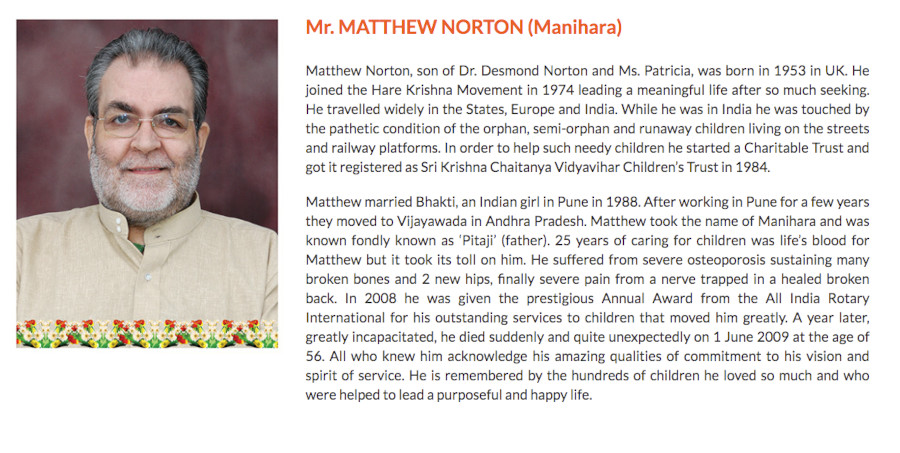 Mr. MATTHEW NORTON (Manihara)

Matthew Norton, son of Dr. Desmond Norton and Ms. Patricia, was born in 1953 in UK. He joined the Hare Krishna Movement in 1974 leading a meaningful life after so much seeking. He travelled widely in the States, Europe and India. While he was in India he was touched by the pathetic condition of the orphan, semi-orphan and runaway children living on the streets and railway platforms. In order to help such needy children he started a Charitable Trust and got it registered as Sri Krishna Chaitanya Vidyavihar Children's Trust in 1984.

Matthew married Bhakti, an Indian girl in Pune in 1988. After working in Pune for a few years they moved to Vijayawada in Andhra Pradesh. Matthew took the name of Manihara and was known fondly known as 'Pitaji' (father). 25 years of caring for children was life's blood for Matthew but it took its toll on him. He suffered from severe osteoporosis sustaining many broken bones and 2 new hips, finally severe pain from a nerve trapped in a healed broken back. In 2008 he was given the prestigious Annual Award from the All India Rotary International for his outstanding services to children that moved him greatly. A year later, greatly incapacitated, he died suddenly and quite unexpectedly on 1 June 2009 at the age of 56. All who knew him acknowledge his amazing qualities of commitment to his vision and spirit of service. He is remembered by the hundreds of children he loved so much and who were helped to lead a purposeful and happy life.